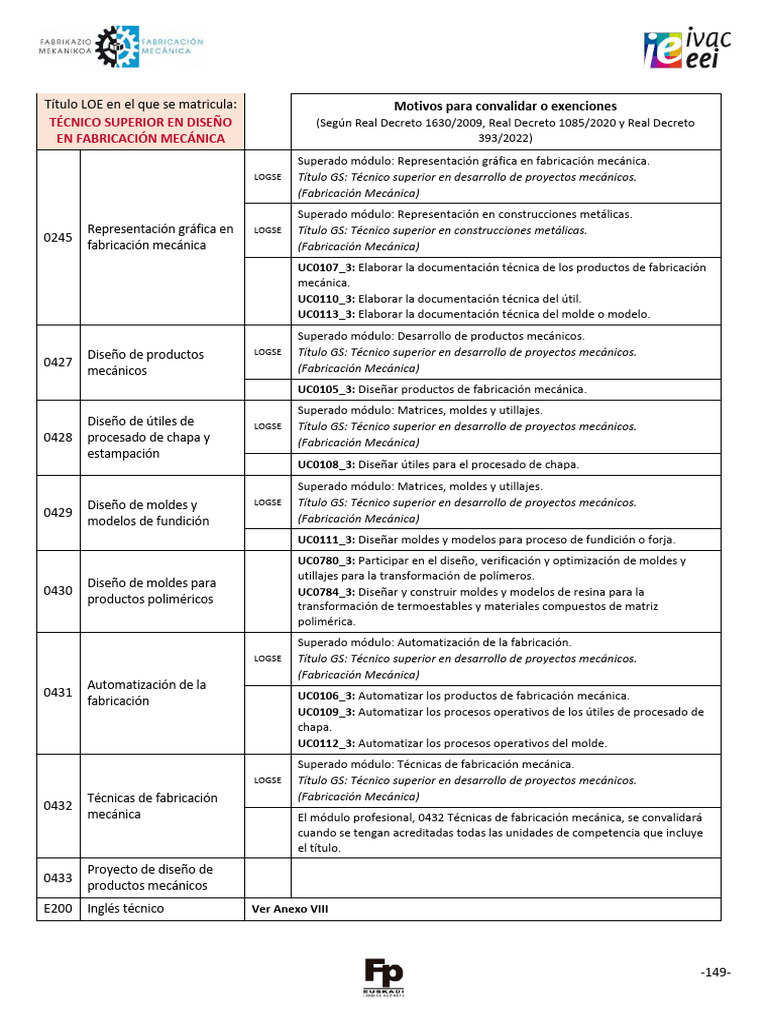 FABRIKAZIO MEKANIKOA FABRICACIÓN MECÁNICA

ivac eei

| Título LOE en el que se matricula: TÉCNICO SUPERIOR EN DISEÑO EN FABRICACIÓN MECÁNICA | | | Motivos para convalidar o exenciones (Según Real Decreto 1630/2009, Real Decreto 1085/2020 y Real Decreto 393/2022) |
|---|---|---|---|
| 0245 | Representación gráfica en fabricación mecánica | LOGSE | Superado módulo: Representación gráfica en fabricación mecánica. Título GS: Técnico superior en desarrollo de proyectos mecánicos. (Fabricación Mecánica) |
| | | LOGSE | Superado módulo: Representación en construcciones metálicas. Título GS: Técnico superior en construcciones metálicas. (Fabricación Mecánica) |
| | | | UC0107_3: Elaborar la documentación técnica de los productos de fabricación mecánica. UC0110_3: Elaborar la documentación técnica del útil. UC0113_3: Elaborar la documentación técnica del molde o modelo. |
| 0427 | Diseño de productos mecánicos | LOGSE | Superado módulo: Desarrollo de productos mecánicos. Título GS: Técnico superior en desarrollo de proyectos mecánicos. (Fabricación Mecánica) |
| | | | UC0105_3: Diseñar productos de fabricación mecánica. |
| 0428 | Diseño de útiles de procesado de chapa y estampación | LOGSE | Superado módulo: Matrices, moldes y utillajes. Título GS: Técnico superior en desarrollo de proyectos mecánicos. (Fabricación Mecánica) |
| | | | UC0108_3: Diseñar útiles para el procesado de chapa. |
| 0429 | Diseño de moldes y modelos de fundición | LOGSE | Superado módulo: Matrices, moldes y utillajes. Título GS: Técnico superior en desarrollo de proyectos mecánicos. (Fabricación Mecánica) |
| | | | UC0111_3: Diseñar moldes y modelos para proceso de fundición o forja. |
| 0430 | Diseño de moldes para productos poliméricos | | UC0780_3: Participar en el diseño, verificación y optimización de moldes y utillajes para la transformación de polímeros. UC0784_3: Diseñar y construir moldes y modelos de resina para la transformación de termoestables y materiales compuestos de matriz polimérica. |
| 0431 | Automatización de la fabricación | LOGSE | Superado módulo: Automatización de la fabricación. Título GS: Técnico superior en desarrollo de proyectos mecánicos. (Fabricación Mecánica) |
| | | | UC0106_3: Automatizar los productos de fabricación mecánica. UC0109_3: Automatizar los procesos operativos de los útiles de procesado de chapa. UC0112_3: Automatizar los procesos operativos del molde. |
| 0432 | Técnicas de fabricación mecánica | LOGSE | Superado módulo: Técnicas de fabricación mecánica. Título GS: Técnico superior en desarrollo de proyectos mecánicos. (Fabricación Mecánica) |
| | | | El módulo profesional, 0432 Técnicas de fabricación mecánica, se convalidará cuando se tengan acreditadas todas las unidades de competencia que incluye el título. |
| 0433 | Proyecto de diseño de productos mecánicos | | |
| E200 | Inglés técnico | Ver Anexo VIII | |

Fp EUSKADI

-149-